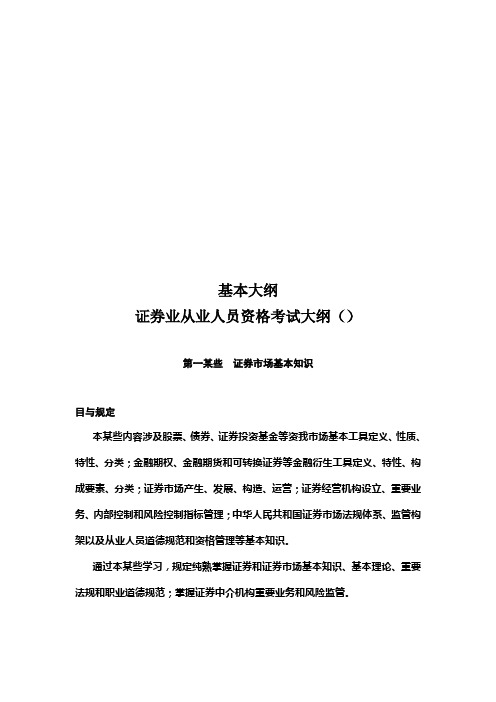 基本大纲
证券业从业人员资格考试大纲（）

第一某些　证券市场基本知识

目与规定

本某些内容涉及股票、债券、证券投资基金等资我市场基本工具定义、性质、特性、分类；金融期权、金融期货和可转换证券等金融衍生工具定义、特性、构成要素、分类；证券市场产生、发展、构造、运营；证券经营机构设立、重要业务、内部控制和风险控制指标管理；中华人民共和国证券市场法规体系、监管构架以及从业人员道德规范和资格管理等基本知识.

通过本某些学习，规定纯熟掌握证券和证券市场基本知识、基本理论、重要法规和职业道德规范；掌握证券中介机构重要业务和风险监管.